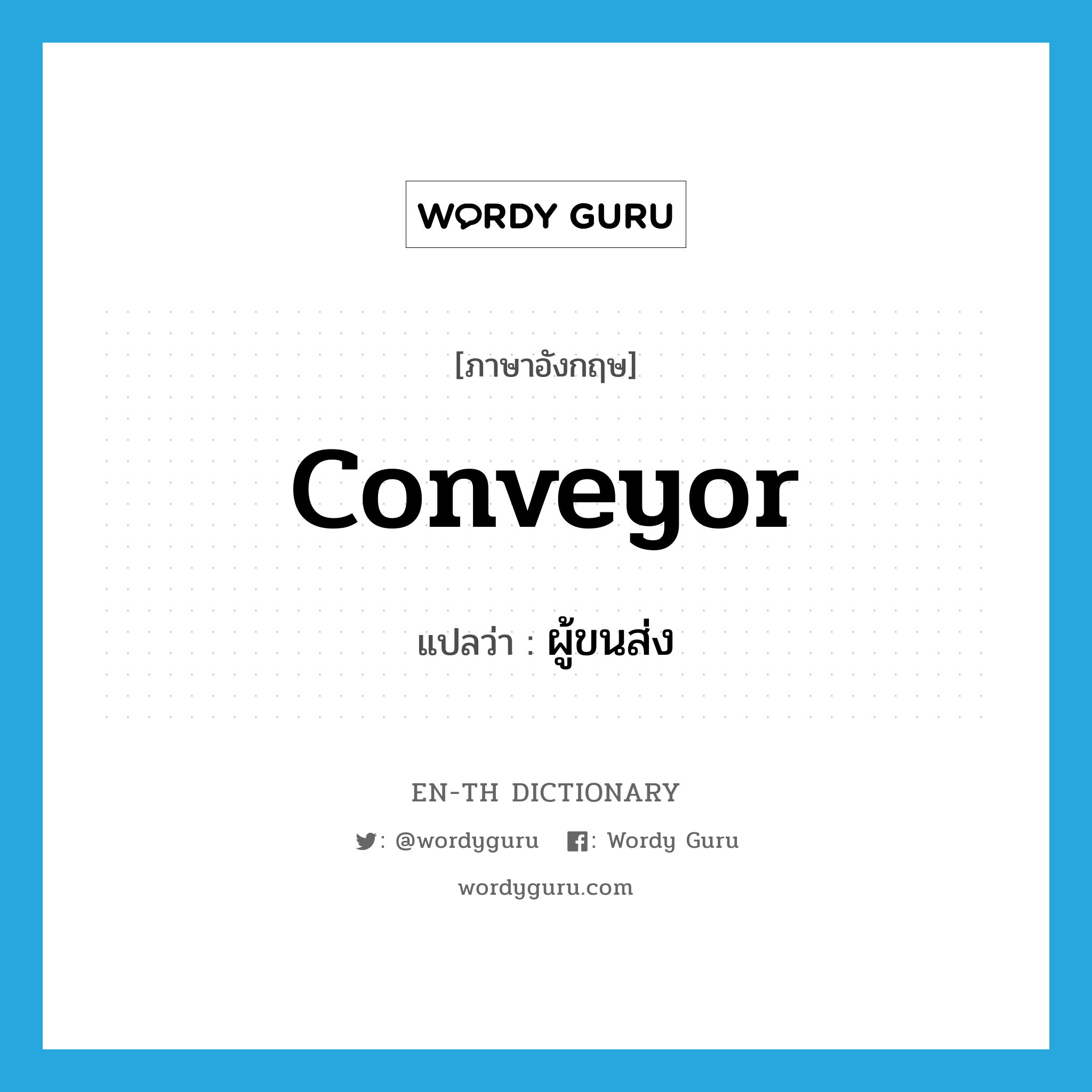 WORDY GURU

[ภาษาอังกฤษ]

conveyor

แปลว่า : ผู้ขนส่ง

EN-TH DICTIONARY

: @wordyguru : Wordy Guru

wordyguru.com